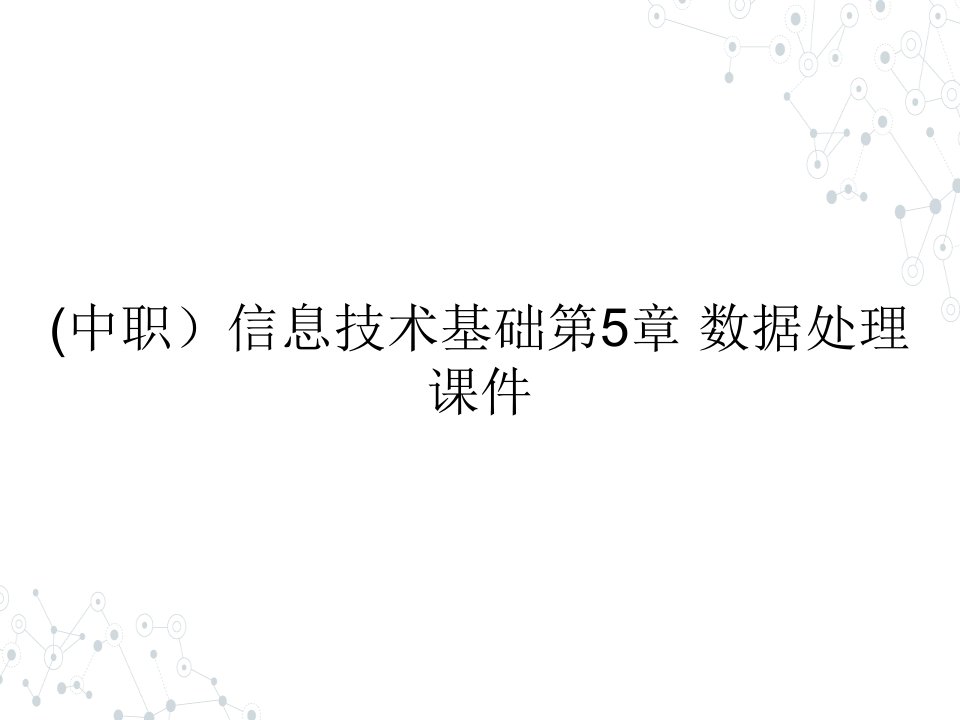 (中职）信息技术基础第5章 数据处理课件